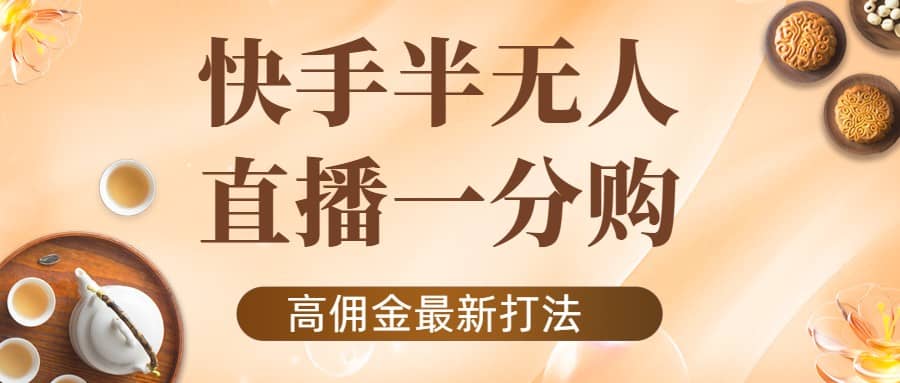 快手半无人
直播一分购

高佣金最新打法